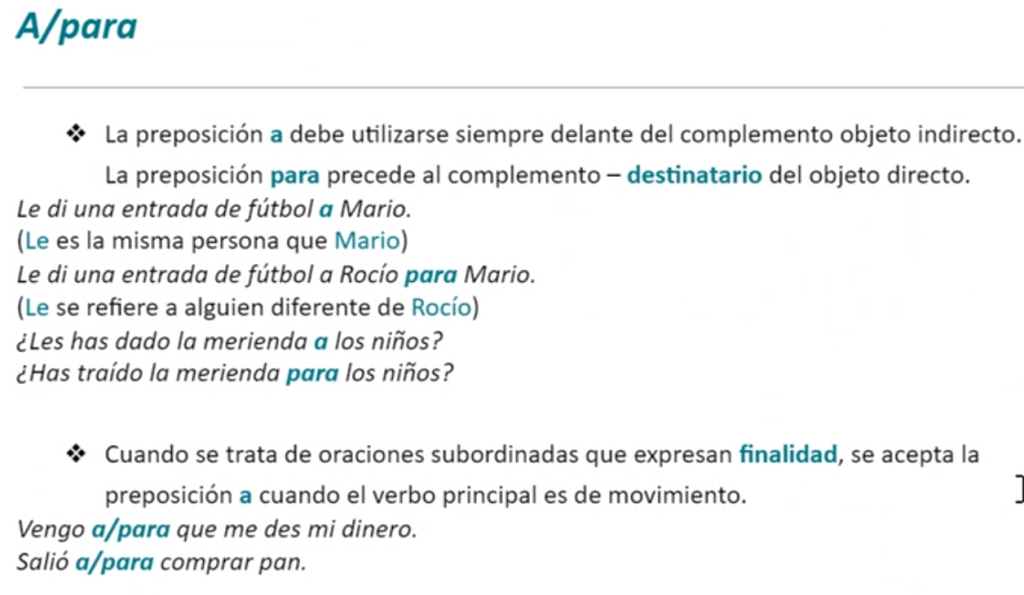 A/para

❖ La preposición a debe utilizarse siempre delante del complemento objeto indirecto. La preposición para precede al complemento – destinatario del objeto directo.

Le di una entrada de fútbol a Mario.
(Le es la misma persona que Mario)
Le di una entrada de fútbol a Rocío para Mario.
(Le se refiere a alguien diferente de Rocío)
¿Les has dado la merienda a los niños?
¿Has traído la merienda para los niños?

❖ Cuando se trata de oraciones subordinadas que expresan finalidad, se acepta la preposición a cuando el verbo principal es de movimiento.

Vengo a/para que me des mi dinero.
Salió a/para comprar pan.